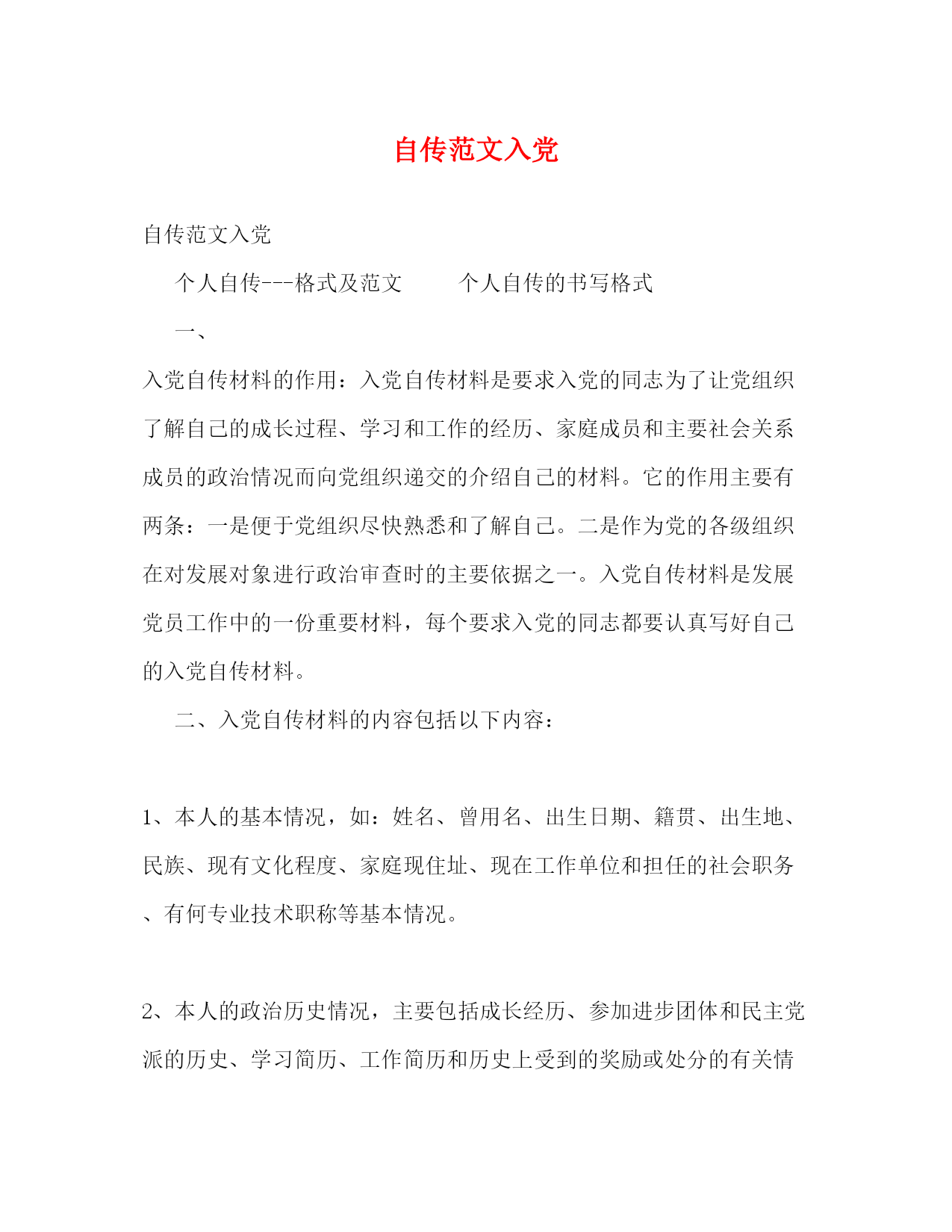 自传范文入党

自传范文入党

个人自传---格式及范文　　个人自传的书写格式

一、

入党自传材料的作用：入党自传材料是要求入党的同志为了让党组织了解自己的成长过程、学习和工作的经历、家庭成员和主要社会关系成员的政治情况而向党组织递交的介绍自己的材料。它的作用主要有两条：一是便于党组织尽快熟悉和了解自己。二是作为党的各级组织在对发展对象进行政治审查时的主要依据之一。入党自传材料是发展党员工作中的一份重要材料，每个要求入党的同志都要认真写好自己的入党自传材料。

二、入党自传材料的内容包括以下内容：

1、本人的基本情况，如：姓名、曾用名、出生日期、籍贯、出生地、民族、现有文化程度、家庭现住址、现在工作单位和担任的社会职务、有何专业技术职称等基本情况。

2、本人的政治历史情况，主要包括成长经历、参加进步团体和民主党派的历史、学习简历、工作简历和历史上受到的奖励或处分的有关情